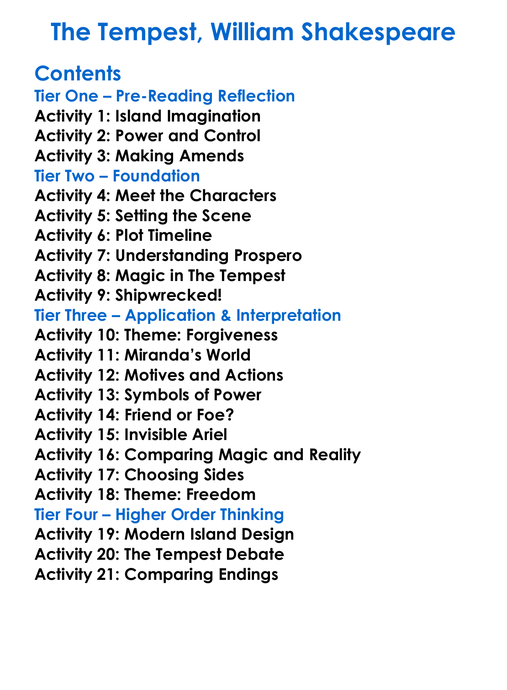 The Tempest, William Shakespeare

Contents
Tier One – Pre-Reading Reflection
Activity 1: Island Imagination
Activity 2: Power and Control
Activity 3: Making Amends
Tier Two – Foundation
Activity 4: Meet the Characters
Activity 5: Setting the Scene
Activity 6: Plot Timeline
Activity 7: Understanding Prospero
Activity 8: Magic in The Tempest
Activity 9: Shipwrecked!
Tier Three – Application & Interpretation
Activity 10: Theme: Forgiveness
Activity 11: Miranda's World
Activity 12: Motives and Actions
Activity 13: Symbols of Power
Activity 14: Friend or Foe?
Activity 15: Invisible Ariel
Activity 16: Comparing Magic and Reality
Activity 17: Choosing Sides
Activity 18: Theme: Freedom
Tier Four – Higher Order Thinking
Activity 19: Modern Island Design
Activity 20: The Tempest Debate
Activity 21: Comparing Endings